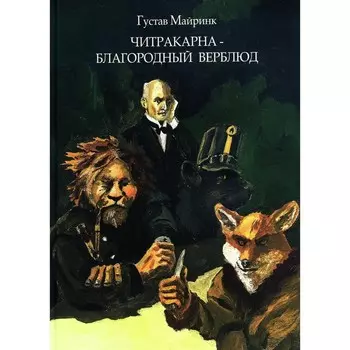 Густав Майринк

ЧИТРАКАРНА -
БЛАГОРОДНЫЙ ВЕРБЛЮД